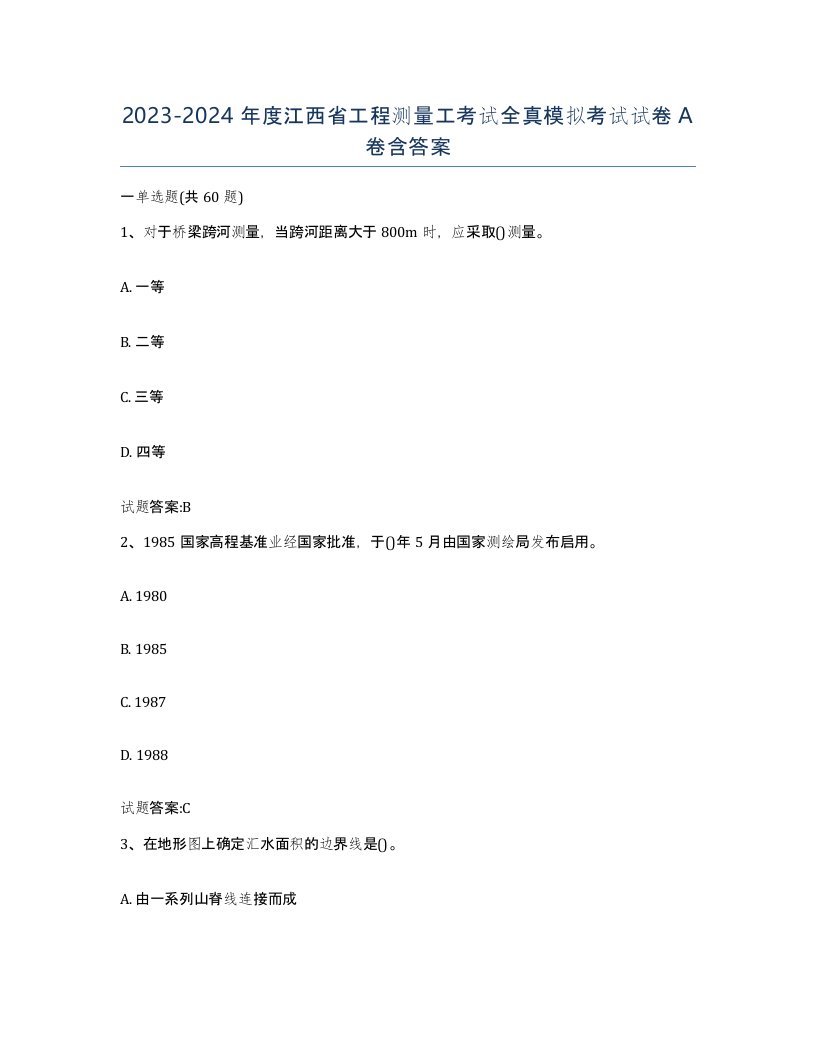 2023-2024 年度江西省工程测量工考试全真模拟考试试卷 A 卷含答案

一单选题(共 60 题)

1、对于桥梁跨河测量，当跨河距离大于 800m 时，应采取()测量。

A. 一等

B. 二等

C. 三等

D. 四等

试题答案:B

2、1985 国家高程基准业经国家批准，于()年 5 月由国家测绘局发布启用。

A. 1980

B. 1985

C. 1987

D. 1988

试题答案:C

3、在地形图上确定汇水面积的边界线是()。

A. 由一系列山脊线连接而成